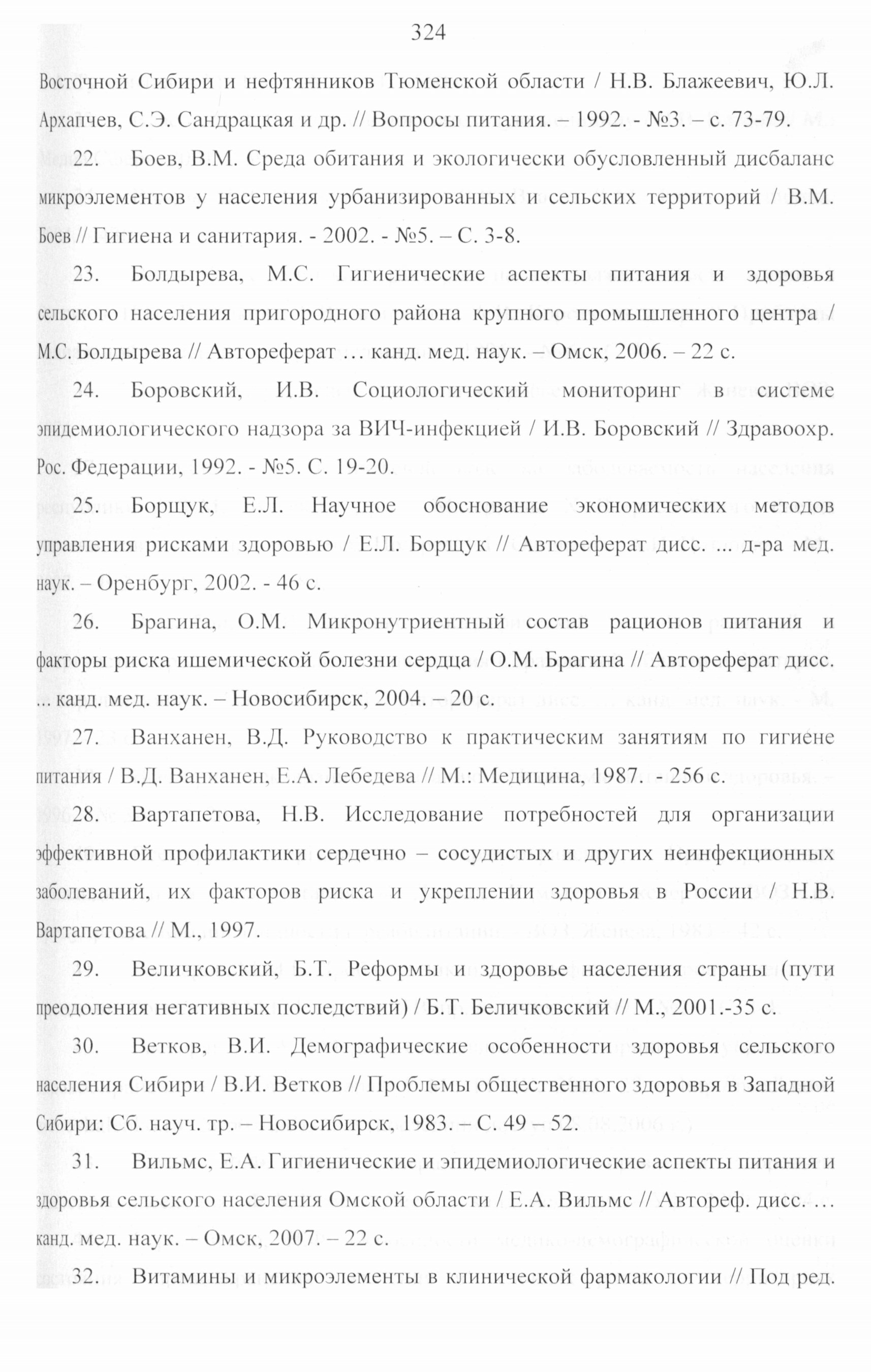 324

Восточной Сибири и нефтянников Тюменской области / Н.В. Блажеевич, Ю.Л. Архапчев, С.Э. Сандрацкая и др. // Вопросы питания. – 1992. - №3. – с. 73-79.

22. Боев, В.М. Среда обитания и экологически обусловленный дисбаланс микроэлементов у населения урбанизированных и сельских территорий / В.М. Боев // Гигиена и санитария. - 2002. - №5. – С. 3-8.

23. Болдырева, М.С. Гигиенические аспекты питания и здоровья сельского населения пригородного района крупного промышленного центра / М.С. Болдырева // Автореферат … канд. мед. наук. – Омск, 2006. – 22 с.

24. Боровский, И.В. Социологический мониторинг в системе эпидемиологического надзора за ВИЧ-инфекцией / И.В. Боровский // Здравоохр. Рос. Федерации, 1992. - №5. С. 19-20.

25. Борщук, Е.Л. Научное обоснование экономических методов управления рисками здоровью / Е.Л. Борщук // Автореферат дисс. ... д-ра мед. наук. – Оренбург, 2002. - 46 с.

26. Брагина, О.М. Микронутриентный состав рационов питания и факторы риска ишемической болезни сердца / О.М. Брагина // Автореферат дисс. ... канд. мед. наук. – Новосибирск, 2004. – 20 с.

27. Ванханен, В.Д. Руководство к практическим занятиям по гигиене питания / В.Д. Ванханен, Е.А. Лебедева // М.: Медицина, 1987. - 256 с.

28. Вартапетова, Н.В. Исследование потребностей для организации эффективной профилактики сердечно – сосудистых и других неинфекционных заболеваний, их факторов риска и укреплении здоровья в России / Н.В. Вартапетова // М., 1997.

29. Величковский, Б.Т. Реформы и здоровье населения страны (пути преодоления негативных последствий) / Б.Т. Беличковский // М., 2001.-35 с.

30. Ветков, В.И. Демографические особенности здоровья сельского населения Сибири / В.И. Ветков // Проблемы общественного здоровья в Западной Сибири: Сб. науч. тр. – Новосибирск, 1983. – С. 49 – 52.

31. Вильмс, Е.А. Гигиенические и эпидемиологические аспекты питания и здоровья сельского населения Омской области / Е.А. Вильмс // Автореф. дисс. … канд. мед. наук. – Омск, 2007. – 22 с.

32. Витамины и микроэлементы в клинической фармакологии // Под ред.